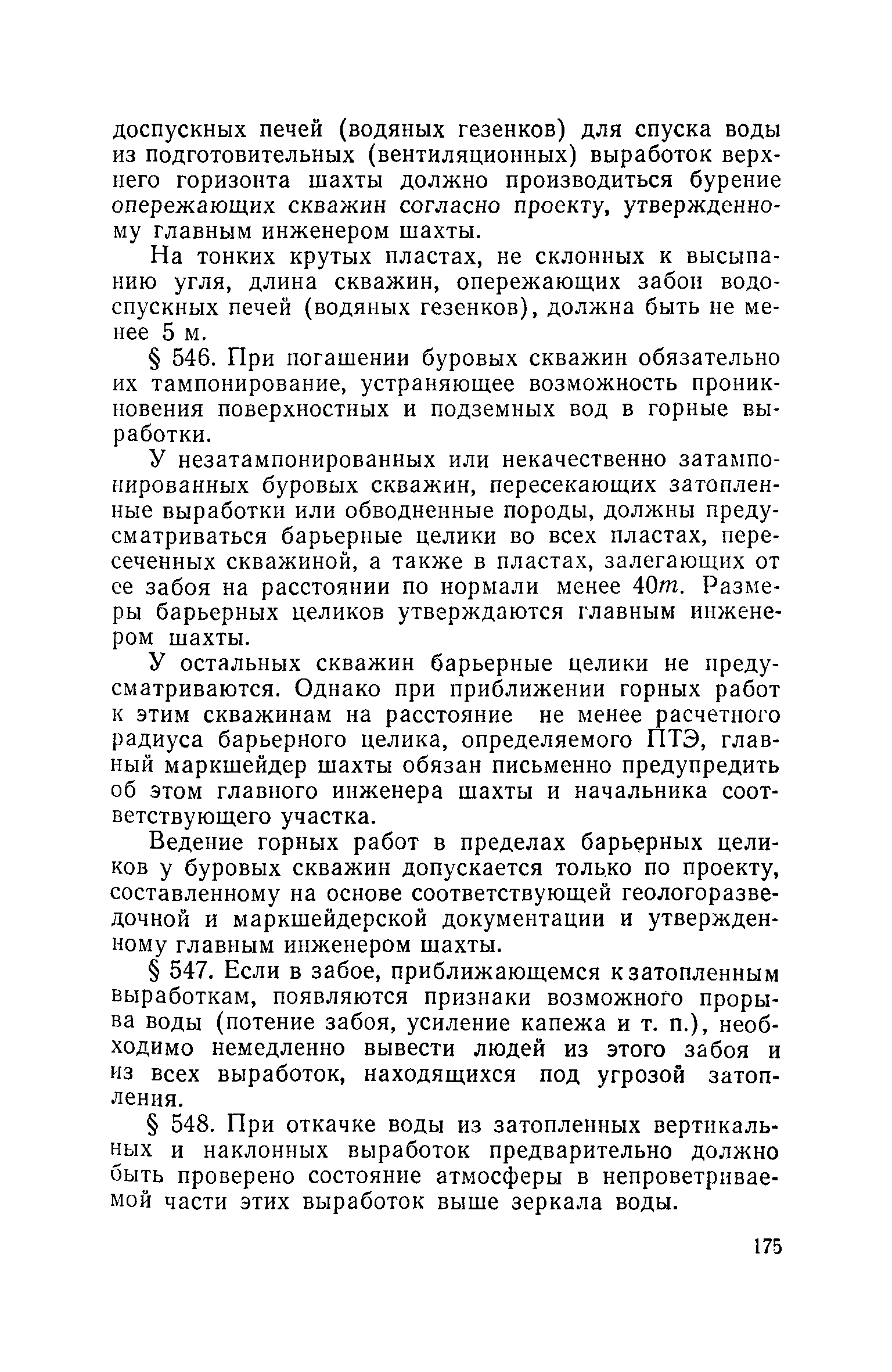 доспускных печей (водяных гезенков) для спуска воды из подготовительных (вентиляционных) выработок верхнего горизонта шахты должно производиться бурение опережающих скважин согласно проекту, утвержденному главным инженером шахты.

На тонких крутых пластах, не склонных к высыпанию угля, длина скважин, опережающих забои водоспускных печей (водяных гезенков), должна быть не менее 5 м.

§ 546. При погашении буровых скважин обязательно их тампонирование, устраняющее возможность проникновения поверхностных и подземных вод в горные выработки.

У незатампонированных или некачественно затампонированных буровых скважин, пересекающих затопленные выработки или обводненные породы, должны предусматриваться барьерные целики во всех пластах, пересеченных скважиной, а также в пластах, залегающих от ее забоя на расстоянии по нормали менее 40$m$. Размеры барьерных целиков утверждаются главным инженером шахты.

У остальных скважин барьерные целики не предусматриваются. Однако при приближении горных работ к этим скважинам на расстояние не менее расчетного радиуса барьерного целика, определяемого ПТЭ, главный маркшейдер шахты обязан письменно предупредить об этом главного инженера шахты и начальника соответствующего участка.

Ведение горных работ в пределах барьерных целиков у буровых скважин допускается только по проекту, составленному на основе соответствующей геологоразведочной и маркшейдерской документации и утвержденному главным инженером шахты.

§ 547. Если в забое, приближающемся к затопленным выработкам, появляются признаки возможного прорыва воды (потение забоя, усиление капежа и т. п.), необходимо немедленно вывести людей из этого забоя и из всех выработок, находящихся под угрозой затопления.

§ 548. При откачке воды из затопленных вертикальных и наклонных выработок предварительно должно быть проверено состояние атмосферы в непроветриваемой части этих выработок выше зеркала воды.

175